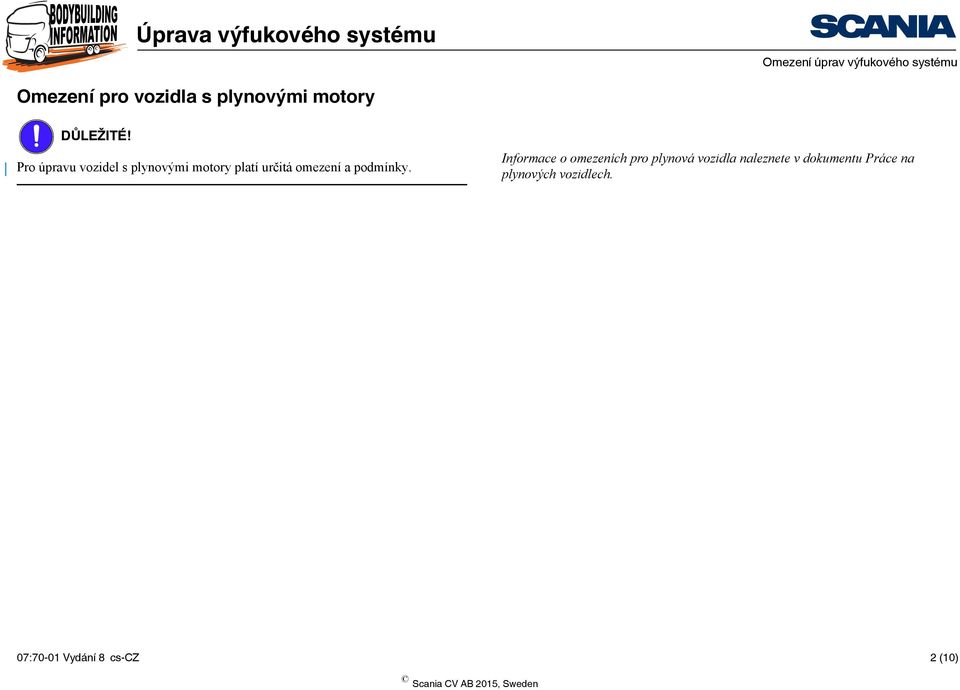 BODYBUILDING INFORMATION

Úprava výfukového systému

SCANIA

Omezení úprav výfukového systému

Omezení pro vozidla s plynovými motory

DŮLEŽITÉ!

Pro úpravu vozidel s plynovými motory platí určitá omezení a podmínky.

Informace o omezeních pro plynová vozidla naleznete v dokumentu Práce na plynových vozidlech.

07:70-01 Vydání 8 cs-CZ

2 (10)

© Scania CV AB 2015, Sweden